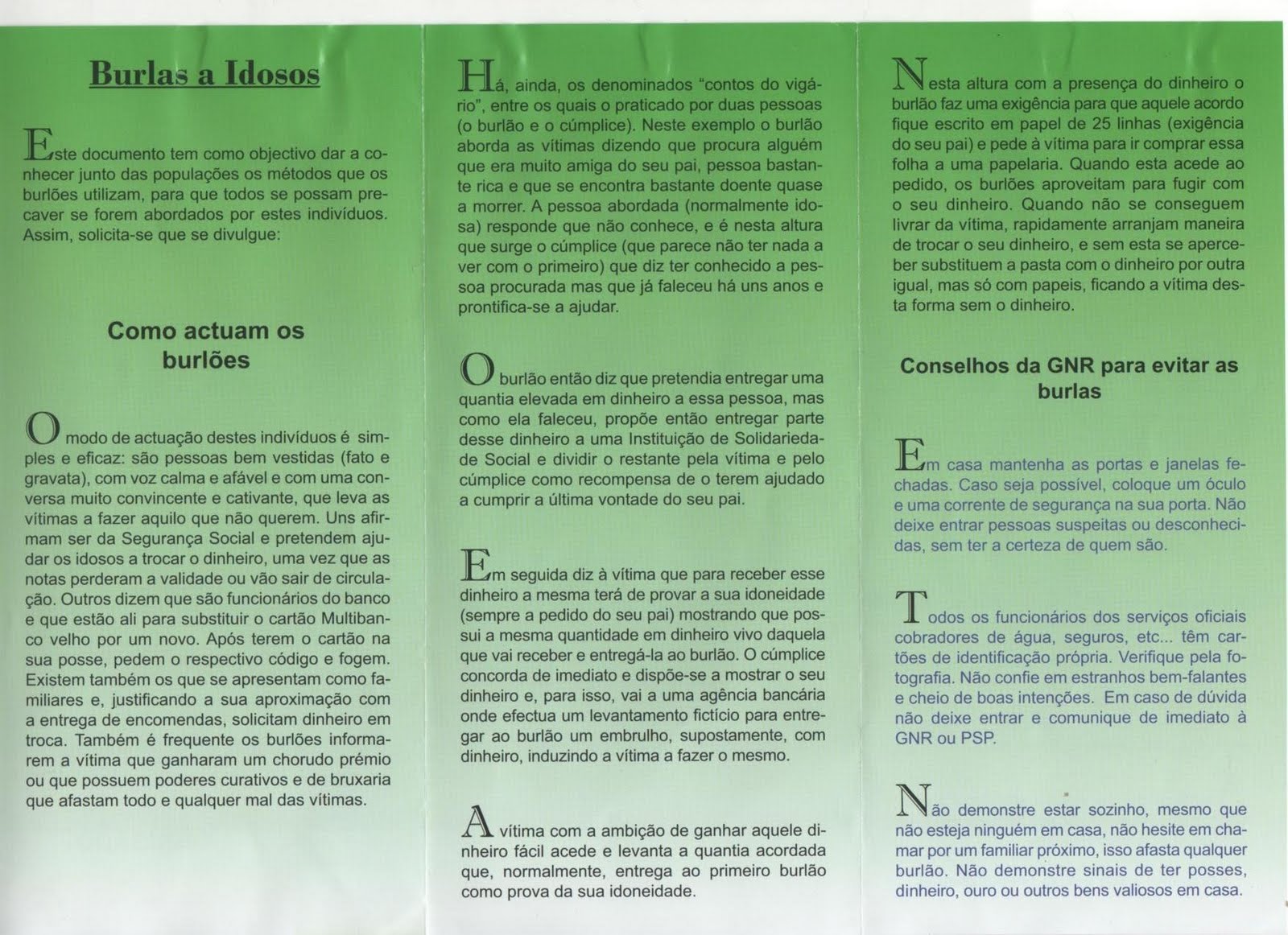 Burlas a Idosos

Este documento tem como objectivo dar a conhecer junto das populações os métodos que os burlões utilizam, para que todos se possam precaver se forem abordados por estes indivíduos. Assim, solicita-se que se divulgue:

Como actuam os burlões

O modo de actuação destes indivíduos é simples e eficaz: são pessoas bem vestidas (fato e gravata), com voz calma e afável e com uma conversa muito convincente e cativante, que leva as vítimas a fazer aquilo que não querem. Uns afirmam ser da Segurança Social e pretendem ajudar os idosos a trocar o dinheiro, uma vez que as notas perderam a validade ou vão sair de circulação. Outros dizem que são funcionários do banco e que estão ali para substituir o cartão Multibanco velho por um novo. Após terem o cartão na sua posse, pedem o respectivo código e fogem. Existem também os que se apresentam como familiares e, justificando a sua aproximação com a entrega de encomendas, solicitam dinheiro em troca. Também é frequente os burlões informarem a vítima que ganharam um chorudo prémio ou que possuem poderes curativos e de bruxaria que afastam todo e qualquer mal das vítimas.

Há, ainda, os denominados "contos do vigário", entre os quais o praticado por duas pessoas (o burlão e o cúmplice). Neste exemplo o burlão aborda as vítimas dizendo que procura alguém que era muito amiga do seu pai, pessoa bastante rica e que se encontra bastante doente quase a morrer. A pessoa abordada (normalmente idosa) responde que não conhece, e é nesta altura que surge o cúmplice (que parece não ter nada a ver com o primeiro) que diz ter conhecido a pessoa procurada mas que já faleceu há uns anos e prontifica-se a ajudar.

O burlão então diz que pretendia entregar uma quantia elevada em dinheiro a essa pessoa, mas como ela faleceu, propõe então entregar parte desse dinheiro a uma Instituição de Solidariedade Social e dividir o restante pela vítima e pelo cúmplice como recompensa de o terem ajudado a cumprir a última vontade do seu pai.

Em seguida diz à vítima que para receber esse dinheiro a mesma terá de provar a sua idoneidade (sempre a pedido do seu pai) mostrando que possui a mesma quantidade em dinheiro vivo daquela que vai receber e entregá-la ao burlão. O cúmplice concorda de imediato e dispõe-se a mostrar o seu dinheiro e, para isso, vai a uma agência bancária onde efectua um levantamento fictício para entregar ao burlão um embrulho, supostamente, com dinheiro, induzindo a vítima a fazer o mesmo.

A vítima com a ambição de ganhar aquele dinheiro fácil acede e levanta a quantia acordada que, normalmente, entrega ao primeiro burlão como prova da sua idoneidade.

Nesta altura com a presença do dinheiro o burlão faz uma exigência para que aquele acordo fique escrito em papel de 25 linhas (exigência do seu pai) e pede à vítima para ir comprar essa folha a uma papelaria. Quando esta acede ao pedido, os burlões aproveitam para fugir com o seu dinheiro. Quando não se conseguem livrar da vítima, rapidamente arranjam maneira de trocar o seu dinheiro, e sem esta se aperceber substituem a pasta com o dinheiro por outra igual, mas só com papeis, ficando a vítima desta forma sem o dinheiro.

Conselhos da GNR para evitar as burlas

Em casa mantenha as portas e janelas fechadas. Caso seja possível, coloque um óculo e uma corrente de segurança na sua porta. Não deixe entrar pessoas suspeitas ou desconhecidas, sem ter a certeza de quem são.

Todos os funcionários dos serviços oficiais cobradores de água, seguros, etc... têm cartões de identificação própria. Verifique pela fotografia. Não confie em estranhos bem-falantes e cheio de boas intenções. Em caso de dúvida não deixe entrar e comunique de imediato à GNR ou PSP.

Não demonstre estar sozinho, mesmo que não esteja ninguém em casa, não hesite em chamar por um familiar próximo, isso afasta qualquer burlão. Não demonstre sinais de ter posses, dinheiro, ouro ou outros bens valiosos em casa.